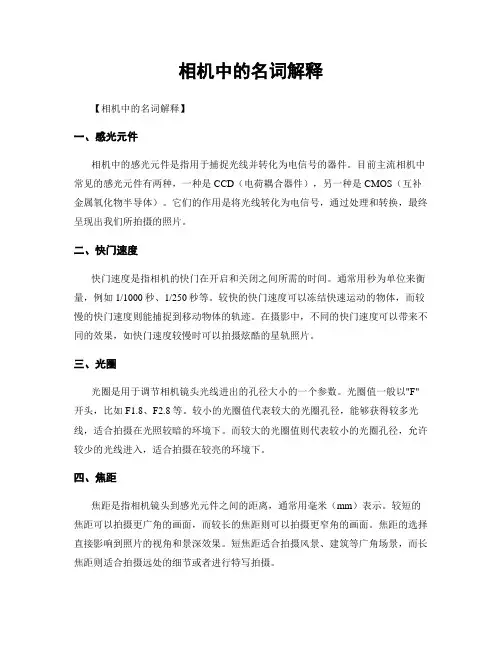 相机中的名词解释

【相机中的名词解释】

一、感光元件

相机中的感光元件是指用于捕捉光线并转化为电信号的器件。目前主流相机中常见的感光元件有两种，一种是 CCD（电荷耦合器件），另一种是 CMOS（互补金属氧化物半导体）。它们的作用是将光线转化为电信号，通过处理和转换，最终呈现出我们所拍摄的照片。

二、快门速度

快门速度是指相机的快门在开启和关闭之间所需的时间。通常用秒为单位来衡量，例如 1/1000 秒、1/250 秒等。较快的快门速度可以冻结快速运动的物体，而较慢的快门速度则能捕捉到移动物体的轨迹。在摄影中，不同的快门速度可以带来不同的效果，如快门速度较慢时可以拍摄炫酷的星轨照片。

三、光圈

光圈是用于调节相机镜头光线进出的孔径大小的一个参数。光圈值一般以"F"开头，比如 F1.8、F2.8 等。较小的光圈值代表较大的光圈孔径，能够获得较多光线，适合拍摄在光照较暗的环境下。而较大的光圈值则代表较小的光圈孔径，允许较少的光线进入，适合拍摄在较亮的环境下。

四、焦距

焦距是指相机镜头到感光元件之间的距离，通常用毫米（mm）表示。较短的焦距可以拍摄更广角的画面，而较长的焦距则可以拍摄更窄角的画面。焦距的选择直接影响到照片的视角和景深效果。短焦距适合拍摄风景、建筑等广角场景，而长焦距则适合拍摄远处的细节或者进行特写拍摄。